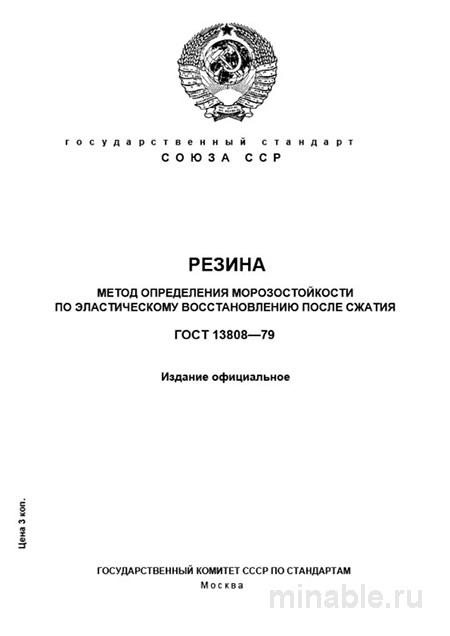 государственный стандарт
СОЮЗА ССР

РЕЗИНА

МЕТОД ОПРЕДЕЛЕНИЯ МОРОЗОСТОЙКОСТИ ПО ЭЛАСТИЧЕСКОМУ ВОССТАНОВЛЕНИЮ ПОСЛЕ СЖАТИЯ

ГОСТ 13808—79

Издание официальное

Цена 3 коп.

ГОСУДАРСТВЕННЫЙ КОМИТЕТ СССР ПО СТАНДАРТАМ
Москва

minable.ru